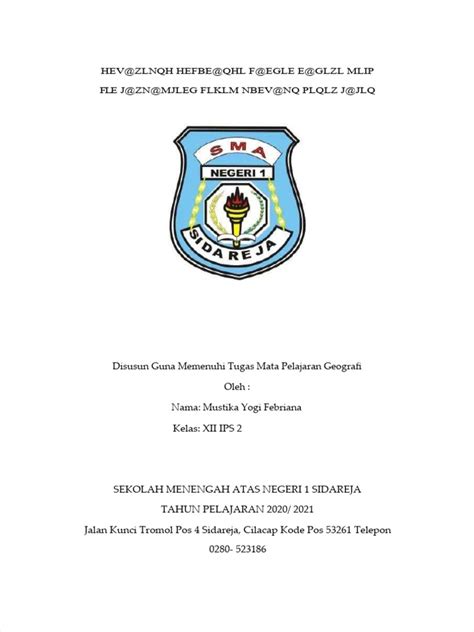 HEV@ZLNQH HEFBE@QHL F@EGLE E@GLZL MLIP
FLE J@ZN@MJLEG FLKLM NBEV@NQ PLQLZ J@JLQ

SMA
NEGERI 1
SIDAREJA

Disusun Guna Memenuhi Tugas Mata Pelajaran Geografi
Oleh :
Nama: Mustika Yogi Febriana
Kelas: XII IPS 2

SEKOLAH MENENGAH ATAS NEGERI 1 SIDAREJA
TAHUN PELAJARAN 2020/ 2021
Jalan Kunci Tromol Pos 4 Sidareja, Cilacap Kode Pos 53261 Telepon 0280- 523186